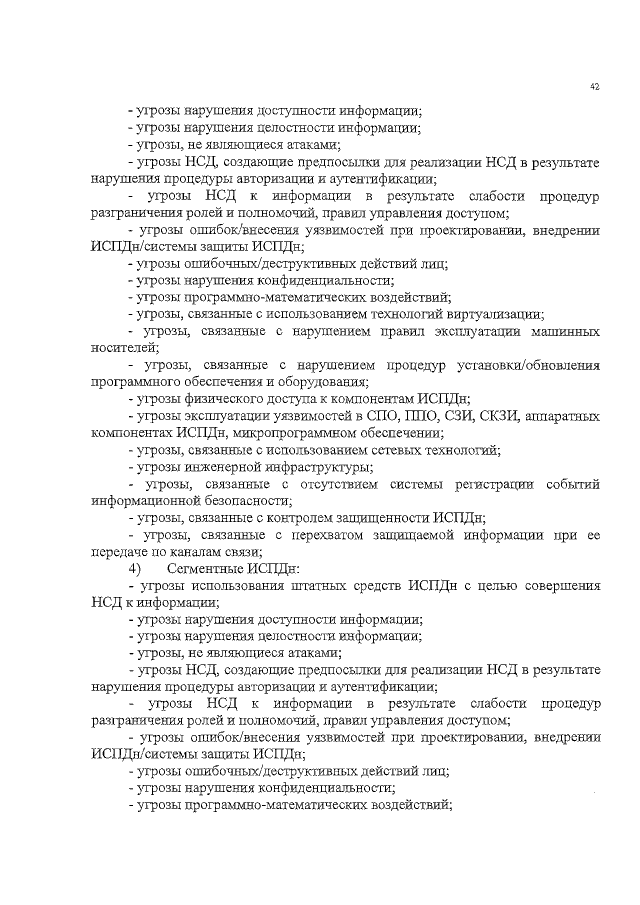 42

- угрозы нарушения доступности информации;
- угрозы нарушения целостности информации;
- угрозы, не являющиеся атаками;
- угрозы НСД, создающие предпосылки для реализации НСД в результате нарушения процедуры авторизации и аутентификации;
- угрозы НСД к информации в результате слабости процедур разграничения ролей и полномочий, правил управления доступом;
- угрозы ошибок/внесения уязвимостей при проектировании, внедрении ИСПДн/системы защиты ИСПДн;
- угрозы ошибочных/деструктивных действий лиц;
- угрозы нарушения конфиденциальности;
- угрозы программно-математических воздействий;
- угрозы, связанные с использованием технологий виртуализации;
- угрозы, связанные с нарушением правил эксплуатации машинных носителей;
- угрозы, связанные с нарушением процедур установки/обновления программного обеспечения и оборудования;
- угрозы физического доступа к компонентам ИСПДн;
- угрозы эксплуатации уязвимостей в СПО, ППО, СЗИ, СКЗИ, аппаратных компонентах ИСПДн, микропрограммном обеспечении;
- угрозы, связанные с использованием сетевых технологий;
- угрозы инженерной инфраструктуры;
- угрозы, связанные с отсутствием системы регистрации событий информационной безопасности;
- угрозы, связанные с контролем защищенности ИСПДн;
- угрозы, связанные с перехватом защищаемой информации при ее передаче по каналам связи;
4) Сегментные ИСПДн:
- угрозы использования штатных средств ИСПДн с целью совершения НСД к информации;
- угрозы нарушения доступности информации;
- угрозы нарушения целостности информации;
- угрозы, не являющиеся атаками;
- угрозы НСД, создающие предпосылки для реализации НСД в результате нарушения процедуры авторизации и аутентификации;
- угрозы НСД к информации в результате слабости процедур разграничения ролей и полномочий, правил управления доступом;
- угрозы ошибок/внесения уязвимостей при проектировании, внедрении ИСПДн/системы защиты ИСПДн;
- угрозы ошибочных/деструктивных действий лиц;
- угрозы нарушения конфиденциальности;
- угрозы программно-математических воздействий;